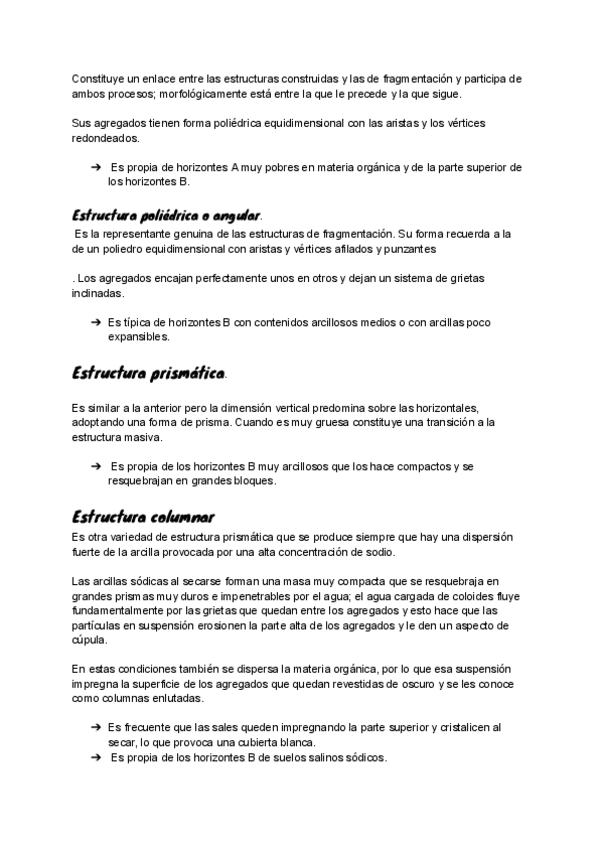 Constituye un enlace entre las estructuras construidas y las de fragmentación y participa de ambos procesos; morfológicamente está entre la que le precede y la que sigue.

Sus agregados tienen forma poliédrica equidimensional con las aristas y los vértices redondeados.

➔ Es propia de horizontes A muy pobres en materia orgánica y de la parte superior de los horizontes B.

Estructura poliédrica o angular.

Es la representante genuina de las estructuras de fragmentación. Su forma recuerda a la de un poliedro equidimensional con aristas y vértices afilados y punzantes

. Los agregados encajan perfectamente unos en otros y dejan un sistema de grietas inclinadas.

➔ Es típica de horizontes B con contenidos arcillosos medios o con arcillas poco expansibles.

Estructura prismática.

Es similar a la anterior pero la dimensión vertical predomina sobre las horizontales, adoptando una forma de prisma. Cuando es muy gruesa constituye una transición a la estructura masiva.

➔ Es propia de los horizontes B muy arcillosos que los hace compactos y se resquebrajan en grandes bloques.

Estructura columnar

Es otra variedad de estructura prismática que se produce siempre que hay una dispersión fuerte de la arcilla provocada por una alta concentración de sodio.

Las arcillas sódicas al secarse forman una masa muy compacta que se resquebraja en grandes prismas muy duros e impenetrables por el agua; el agua cargada de coloides fluye fundamentalmente por las grietas que quedan entre los agregados y esto hace que las partículas en suspensión erosionen la parte alta de los agregados y le den un aspecto de cúpula.

En estas condiciones también se dispersa la materia orgánica, por lo que esa suspensión impregna la superficie de los agregados que quedan revestidas de oscuro y se les conoce como columnas enlutadas.

➔ Es frecuente que las sales queden impregnando la parte superior y cristalicen al secar, lo que provoca una cubierta blanca.
➔ Es propia de los horizontes B de suelos salinos sódicos.